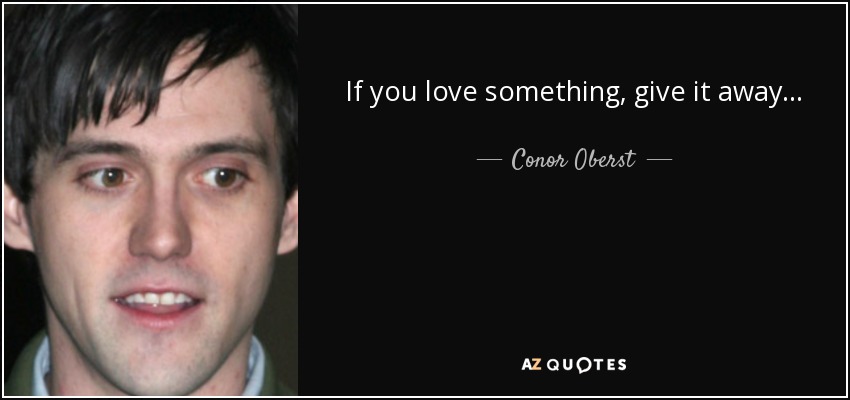 If you love something, give it away...

— Conor Oberst —

AZ QUOTES